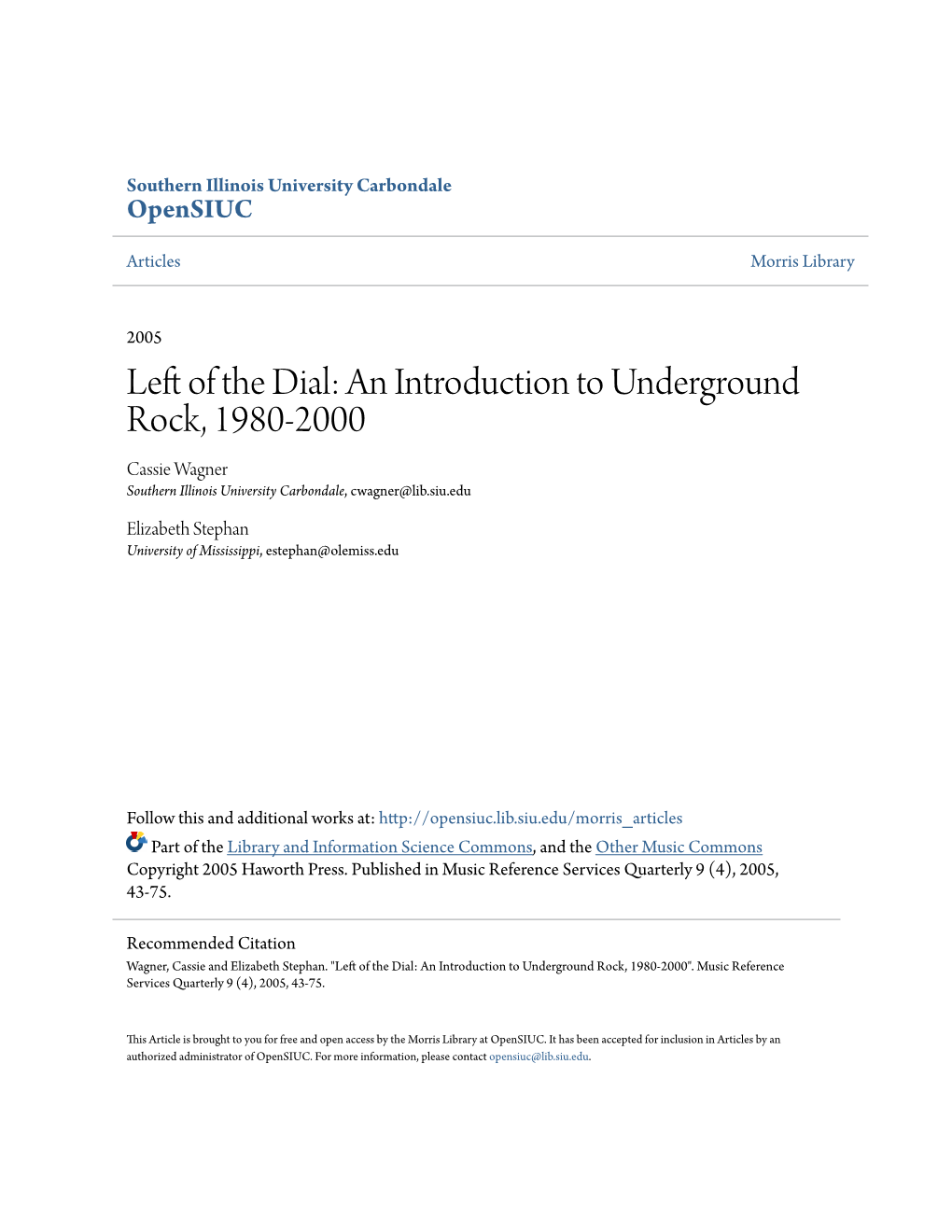 Southern Illinois University Carbondale
OpenSIUC

Articles

Morris Library

2005

Left of the Dial: An Introduction to Underground Rock, 1980-2000

Cassie Wagner
Southern Illinois University Carbondale, cwagner@lib.siu.edu

Elizabeth Stephan
University of Mississippi, estephan@olemiss.edu

Follow this and additional works at: http://opensiuc.lib.siu.edu/morris_articles

Part of the Library and Information Science Commons, and the Other Music Commons

Copyright 2005 Haworth Press. Published in Music Reference Services Quarterly 9 (4), 2005, 43-75.

Recommended Citation
Wagner, Cassie and Elizabeth Stephan. "Left of the Dial: An Introduction to Underground Rock, 1980-2000". Music Reference Services Quarterly 9 (4), 2005, 43-75.

This Article is brought to you for free and open access by the Morris Library at OpenSIUC. It has been accepted for inclusion in Articles by an authorized administrator of OpenSIUC. For more information, please contact opensiuc@lib.siu.edu.